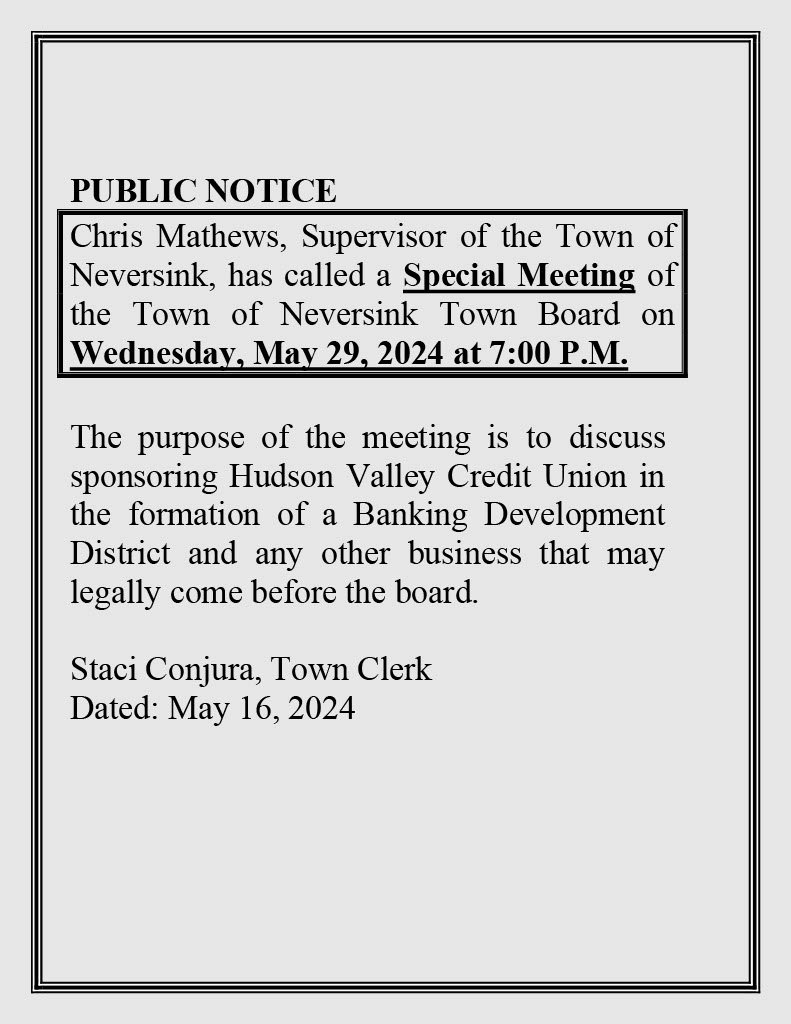 PUBLIC NOTICE

Chris Mathews, Supervisor of the Town of Neversink, has called a Special Meeting of the Town of Neversink Town Board on Wednesday, May 29, 2024 at 7:00 P.M.

The purpose of the meeting is to discuss sponsoring Hudson Valley Credit Union in the formation of a Banking Development District and any other business that may legally come before the board.

Staci Conjura, Town Clerk
Dated: May 16, 2024